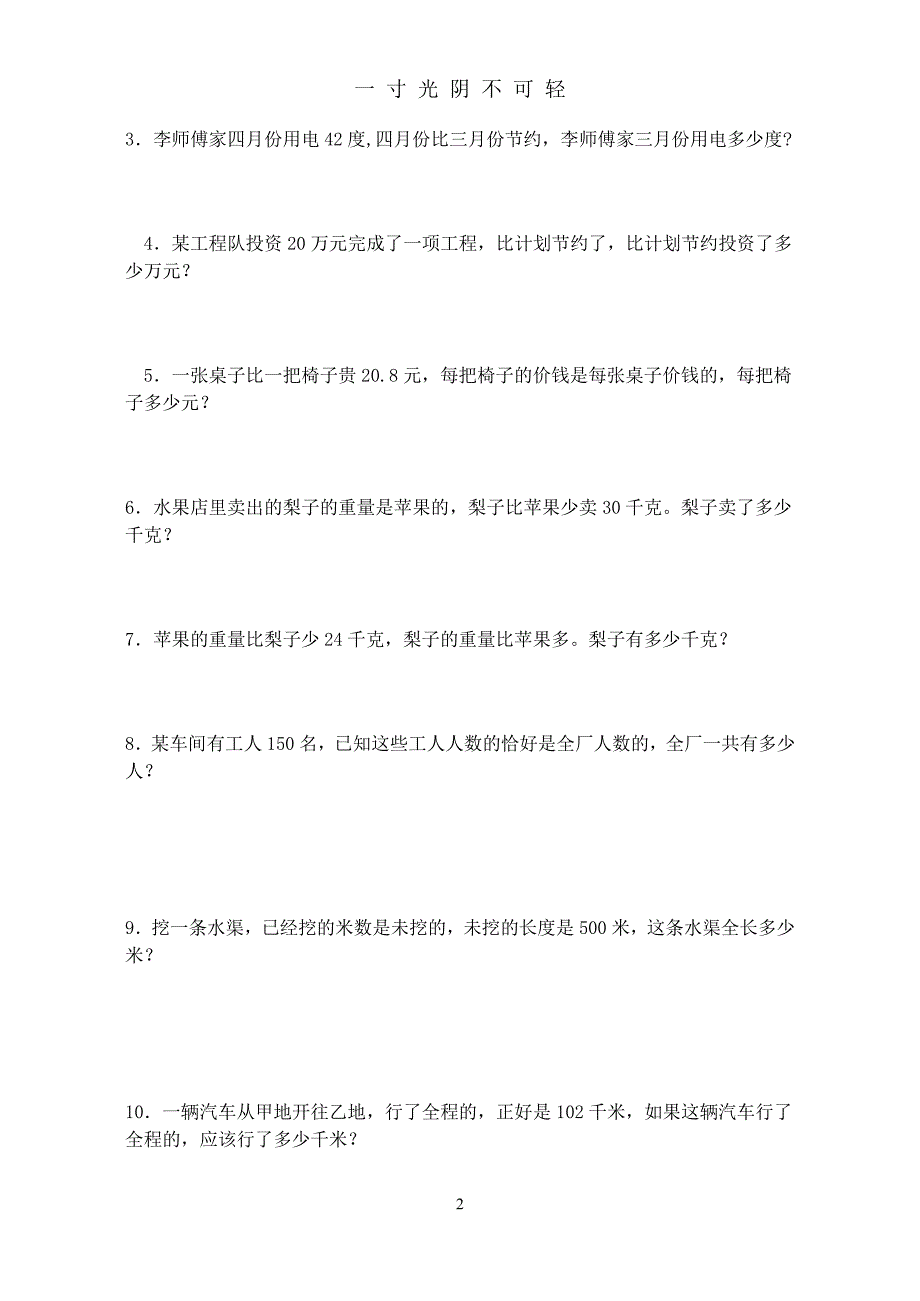 一 寸 光 阴 不 可 轻

3．李师傅家四月份用电 42 度,四月份比三月份节约，李师傅家三月份用电多少度?

4．某工程队投资 20 万元完成了一项工程，比计划节约了，比计划节约投资了多少万元？

5．一张桌子比一把椅子贵 20.8 元，每把椅子的价钱是每张桌子价钱的，每把椅子多少元？

6．水果店里卖出的梨子的重量是苹果的，梨子比苹果少卖 30 千克。梨子卖了多少千克？

7．苹果的重量比梨子少 24 千克，梨子的重量比苹果多。梨子有多少千克？

8．某车间有工人 150 名，已知这些工人人数的恰好是全厂人数的，全厂一共有多少人？

9．挖一条水渠，已经挖的米数是未挖的，未挖的长度是 500 米，这条水渠全长多少米？

10．一辆汽车从甲地开往乙地，行了全程的，正好是 102 千米，如果这辆汽车行了全程的，应该行了多少千米？

2